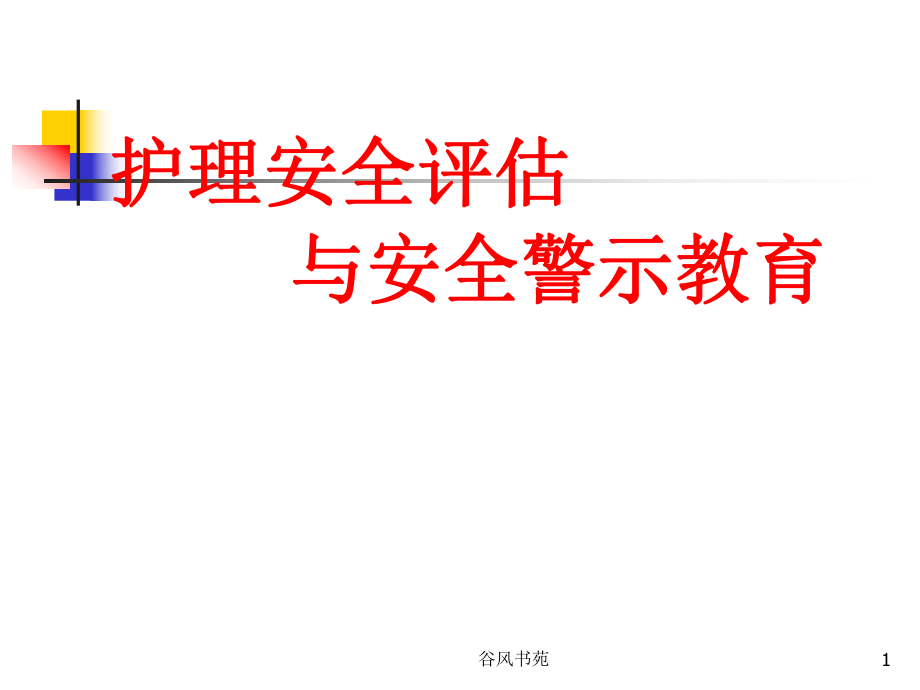 护理安全评估
与安全警示教育

谷风书苑

1